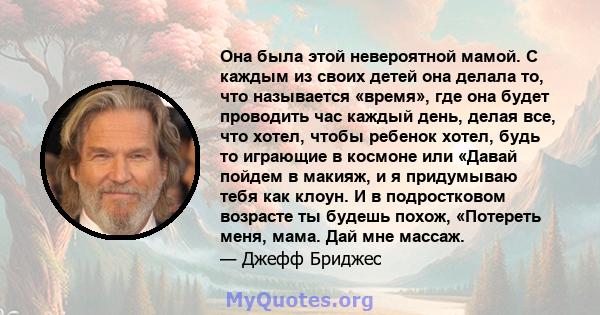 Она была этой невероятной мамой. С каждым из своих детей она делала то, что называется «время», где она будет проводить час каждый день, делая все, что хотел, чтобы ребенок хотел, будь то играющие в космоне или «Давай пойдем в макияж, и я придумываю тебя как клоун. И в подростковом возрасте ты будешь похож, «Потереть меня, мама. Дай мне массаж.
— Джефф Бриджес

MyQuotes.org